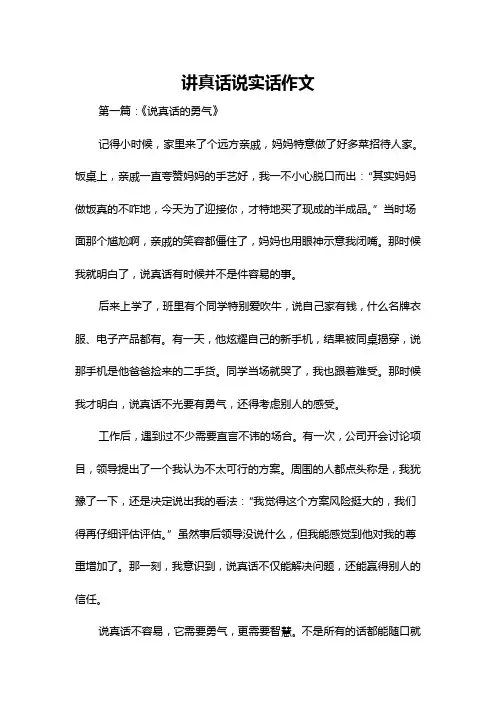 讲真话说实话作文

第一篇：《说真话的勇气》

记得小时候，家里来了个远方亲戚，妈妈特意做了好多菜招待人家。饭桌上，亲戚一直夸赞妈妈的手艺好，我一不小心脱口而出："其实妈妈做饭真的不咋地，今天为了迎接你，才特地买了现成的半成品。"当时场面那个尴尬啊，亲戚的笑容都僵住了，妈妈也用眼神示意我闭嘴。那时候我就明白了，说真话有时候并不是件容易的事。

后来上学了，班里有个同学特别爱吹牛，说自己家有钱，什么名牌衣服、电子产品都有。有一天，他炫耀自己的新手机，结果被同桌揭穿，说那手机是他爸爸捡来的二手货。同学当场就哭了，我也跟着难受。那时候我才明白，说真话不光要有勇气，还得考虑别人的感受。

工作后，遇到过不少需要直言不讳的场合。有一次，公司开会讨论项目，领导提出了一个我认为不太可行的方案。周围的人都点头称是，我犹豫了一下，还是决定说出我的看法："我觉得这个方案风险挺大的，我们得再仔细评估评估。"虽然事后领导没说什么，但我能感觉到他对我的尊重增加了。那一刻，我意识到，说真话不仅能解决问题，还能赢得别人的信任。

说真话不容易，它需要勇气，更需要智慧。不是所有的话都能随口就